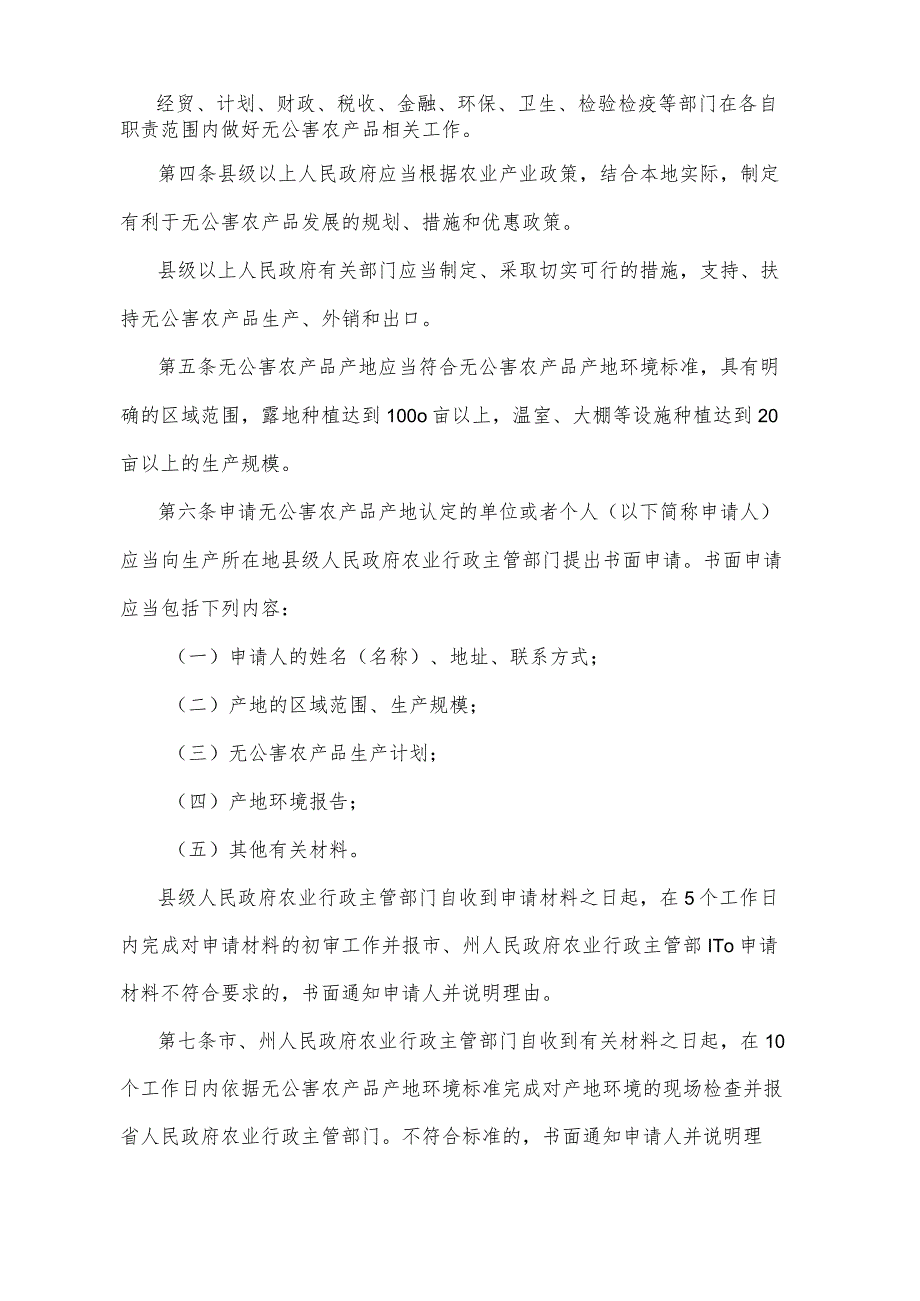 经贸、计划、财政、税收、金融、环保、卫生、检验检疫等部门在各自职责范围内做好无公害农产品相关工作。

第四条县级以上人民政府应当根据农业产业政策，结合本地实际，制定有利于无公害农产品发展的规划、措施和优惠政策。

县级以上人民政府有关部门应当制定、采取切实可行的措施，支持、扶持无公害农产品生产、外销和出口。

第五条无公害农产品产地应当符合无公害农产品产地环境标准，具有明确的区域范围，露地种植达到100o亩以上，温室、大棚等设施种植达到20亩以上的生产规模。

第六条申请无公害农产品产地认定的单位或者个人（以下简称申请人）应当向生产所在地县级人民政府农业行政主管部门提出书面申请。书面申请应当包括下列内容：

（一）申请人的姓名（名称）、地址、联系方式；

（二）产地的区域范围、生产规模；

（三）无公害农产品生产计划；

（四）产地环境报告；

（五）其他有关材料。

县级人民政府农业行政主管部门自收到申请材料之日起，在5个工作日内完成对申请材料的初审工作并报市、州人民政府农业行政主管部ITo申请材料不符合要求的，书面通知申请人并说明理由。

第七条市、州人民政府农业行政主管部门自收到有关材料之日起，在10个工作日内依据无公害农产品产地环境标准完成对产地环境的现场检查并报省人民政府农业行政主管部门。不符合标准的，书面通知申请人并说明理